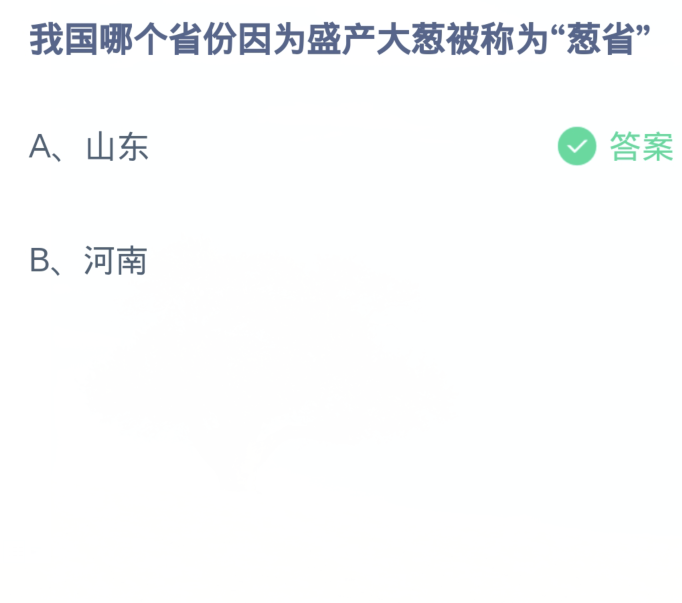 我国哪个省份因为盛产大葱被称为“葱省”

A、山东

答案

B、河南